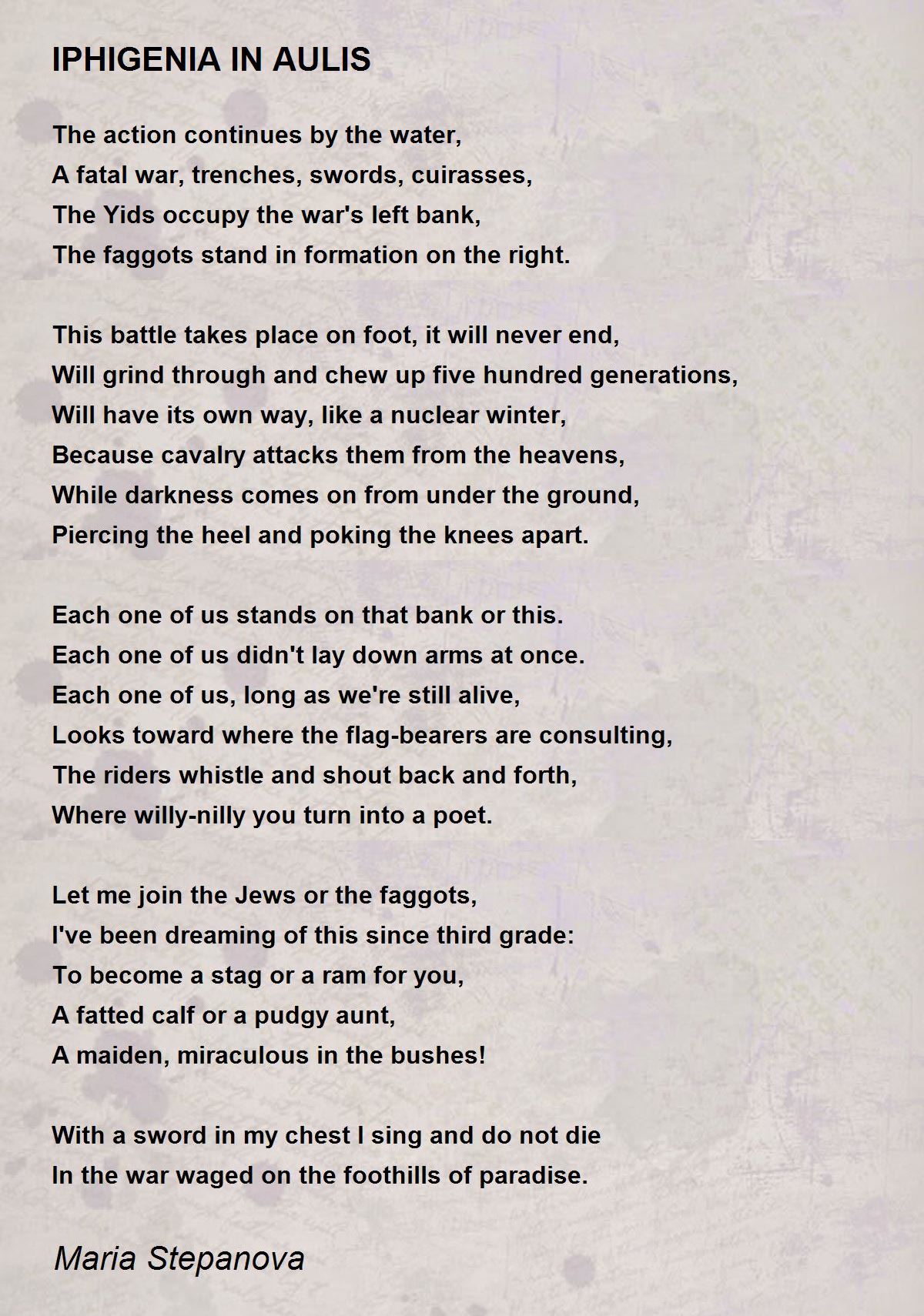 IPHIGENIA IN AULIS

The action continues by the water,
A fatal war, trenches, swords, cuirasses,
The Yids occupy the war's left bank,
The faggots stand in formation on the right.

This battle takes place on foot, it will never end,
Will grind through and chew up five hundred generations,
Will have its own way, like a nuclear winter,
Because cavalry attacks them from the heavens,
While darkness comes on from under the ground,
Piercing the heel and poking the knees apart.

Each one of us stands on that bank or this.
Each one of us didn't lay down arms at once.
Each one of us, long as we're still alive,
Looks toward where the flag-bearers are consulting,
The riders whistle and shout back and forth,
Where willy-nilly you turn into a poet.

Let me join the Jews or the faggots,
I've been dreaming of this since third grade:
To become a stag or a ram for you,
A fatted calf or a pudgy aunt,
A maiden, miraculous in the bushes!

With a sword in my chest I sing and do not die
In the war waged on the foothills of paradise.

Maria Stepanova